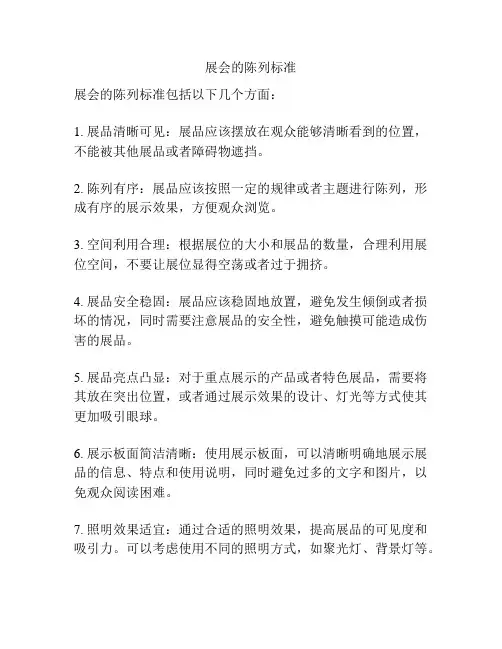 展会的陈列标准

展会的陈列标准包括以下几个方面：

1. 展品清晰可见：展品应该摆放在观众能够清晰看到的位置，不能被其他展品或者障碍物遮挡。

2. 陈列有序：展品应该按照一定的规律或者主题进行陈列，形成有序的展示效果，方便观众浏览。

3. 空间利用合理：根据展位的大小和展品的数量，合理利用展位空间，不要让展位显得空荡或者过于拥挤。

4. 展品安全稳固：展品应该稳固地放置，避免发生倾倒或者损坏的情况，同时需要注意展品的安全性，避免触摸可能造成伤害的展品。

5. 展品亮点凸显：对于重点展示的产品或者特色展品，需要将其放在突出位置，或者通过展示效果的设计、灯光等方式使其更加吸引眼球。

6. 展示板面简洁清晰：使用展示板面，可以清晰明确地展示展品的信息、特点和使用说明，同时避免过多的文字和图片，以免观众阅读困难。

7. 照明效果适宜：通过合适的照明效果，提高展品的可见度和吸引力。可以考虑使用不同的照明方式，如聚光灯、背景灯等。